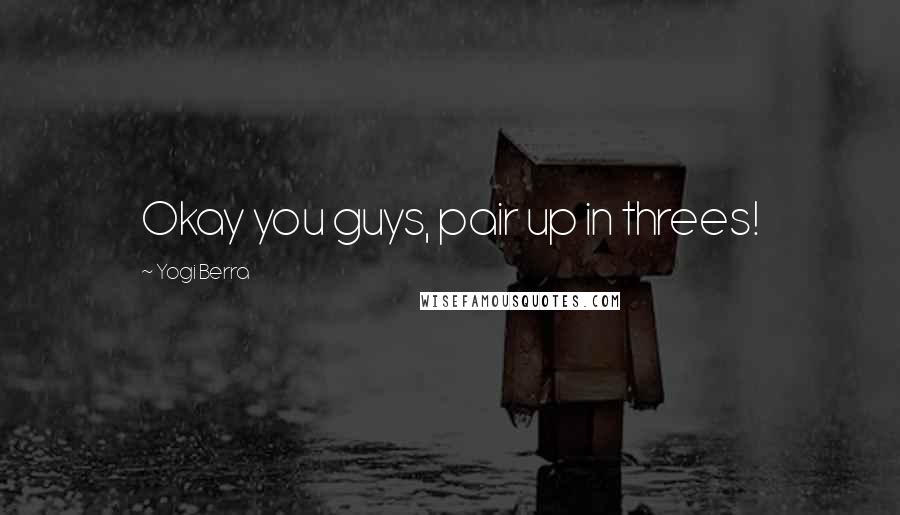 Okay you guys, pair up in threes!

~ Yogi Berra

WISEFAMOUSQUOTES.COM